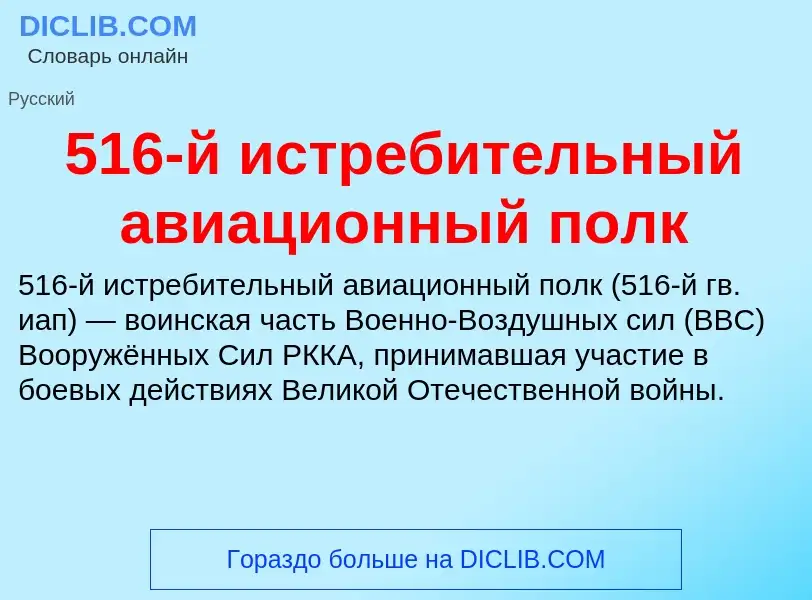 DICLIB.COM
Словарь онлайн

Русский

516-й истребительный авиационный полк

516-й истребительный авиационный полк (516-й гв. иап) — воинская часть Военно-Воздушных сил (ВВС) Вооружённых Сил РККА, принимавшая участие в боевых действиях Великой Отечественной войны.

Гораздо больше на DICLIB.COM